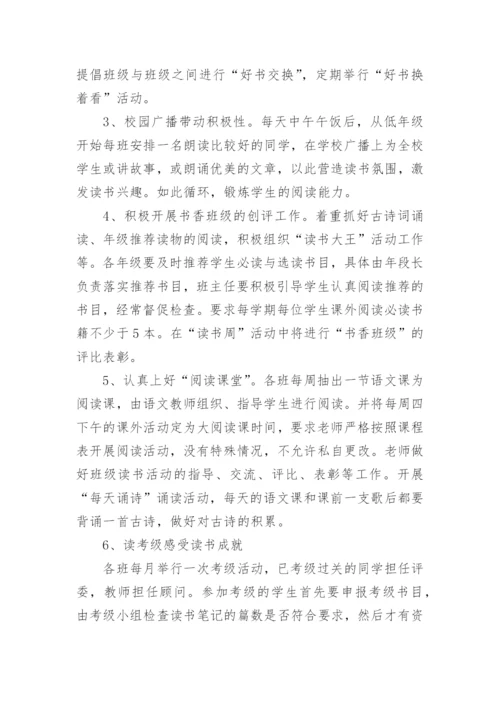 提倡班级与班级之间进行“好书交换”，定期举行“好书换着看”活动。

3、校园广播带动积极性。每天中午午饭后，从低年级开始每班安排一名朗读比较好的同学，在学校广播上为全校学生或讲故事，或朗诵优美的文章，以此营造读书氛围，激发读书兴趣。如此循环，锻炼学生的阅读能力。

4、积极开展书香班级的创评工作。着重抓好古诗词诵读、年级推荐读物的阅读，积极组织“读书大王”活动工作等。各年级要及时推荐学生必读与选读书目，具体由年段长负责落实推荐书目，班主任要积极引导学生认真阅读推荐的书目，经常督促检查。要求每学期每位学生课外阅读必读书籍不少于5本。在“读书周”活动中将进行“书香班级”的评比表彰。

5、认真上好“阅读课堂”。各班每周抽出一节语文课为阅读课，由语文教师组织、指导学生进行阅读。并将每周四下午的课外活动定为大阅读课时间，要求老师严格按照课程表开展阅读活动，没有特殊情况，不允许私自更改。老师做好班级读书活动的指导、交流、评比、表彰等工作。开展“每天诵诗”诵读活动，每天的语文课和课前一支歌后都要背诵一首古诗，做好对古诗的积累。

6、读考级感受读书成就

各班每月举行一次考级活动，已考级过关的同学担任评委，教师担任顾问。参加考级的学生首先要申报考级书目，由考级小组检查读书笔记的篇数是否符合要求，然后才有资